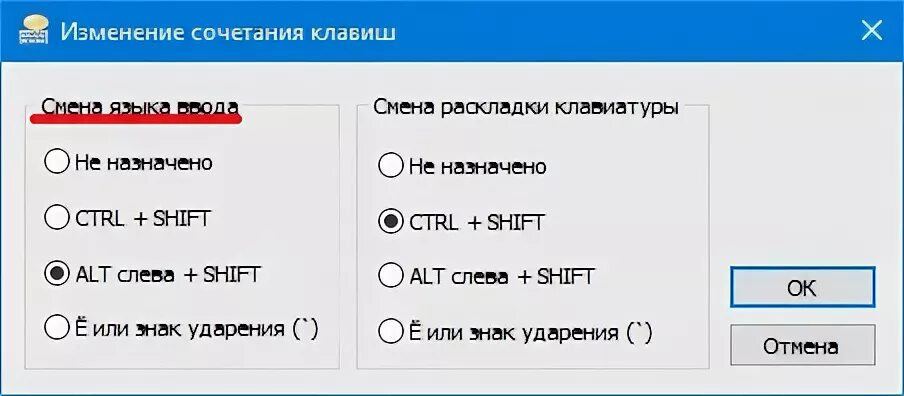 Изменение сочетания клавиш

Смена языка ввода

Не назначено

CTRL + SHIFT

ALT слева + SHIFT

Ё или знак ударения (`)

Смена раскладки клавиатуры

Не назначено

CTRL + SHIFT

ALT слева + SHIFT

Ё или знак ударения (`)

OK

Отмена